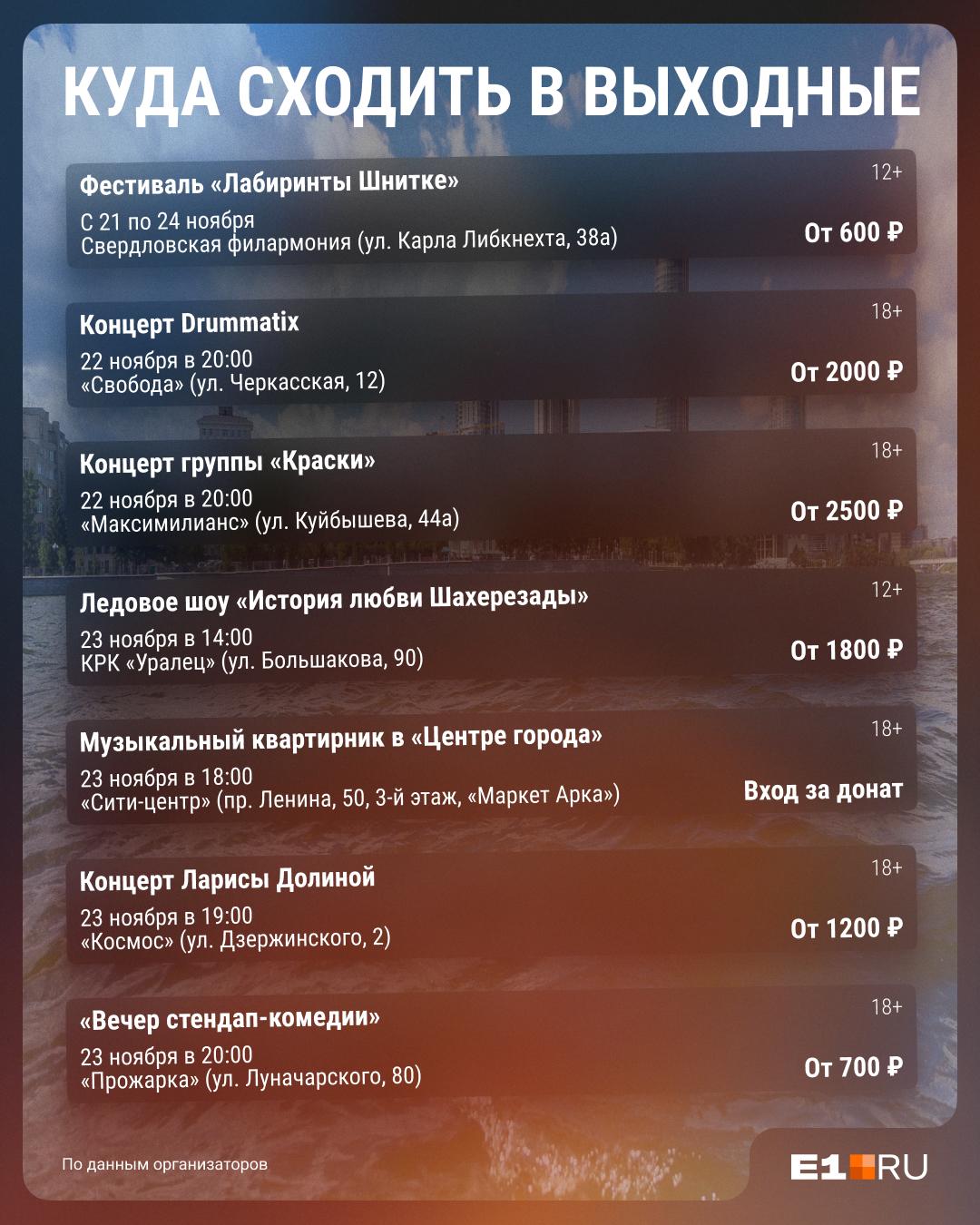 КУДА СХОДИТЬ В ВЫХОДНЫЕ

Фестиваль «Лабиринты Шнитке»
12+
С 21 по 24 ноября
Свердловская филармония (ул. Карла Либкнехта, 38а)
От 600 ₽

Концерт Drummatix
18+
22 ноября в 20:00
«Свобода» (ул. Черкасская, 12)
От 2000 ₽

Концерт группы «Краски»
18+
22 ноября в 20:00
«Максимилианс» (ул. Куйбышева, 44а)
От 2500 ₽

Ледовое шоу «История любви Шахерезады»
12+
23 ноября в 14:00
КРК «Уралец» (ул. Большакова, 90)
От 1800 ₽

Музыкальный квартирник в «Центре города»
18+
23 ноября в 18:00
«Сити-центр» (пр. Ленина, 50, 3-й этаж, «Маркет Арка»)
Вход за донат

Концерт Ларисы Долиной
18+
23 ноября в 19:00
«Космос» (ул. Дзержинского, 2)
От 1200 ₽

«Вечер стендап-комедии»
18+
23 ноября в 20:00
«Прожарка» (ул. Луначарского, 80)
От 700 ₽

По данным организаторов

E1.RU